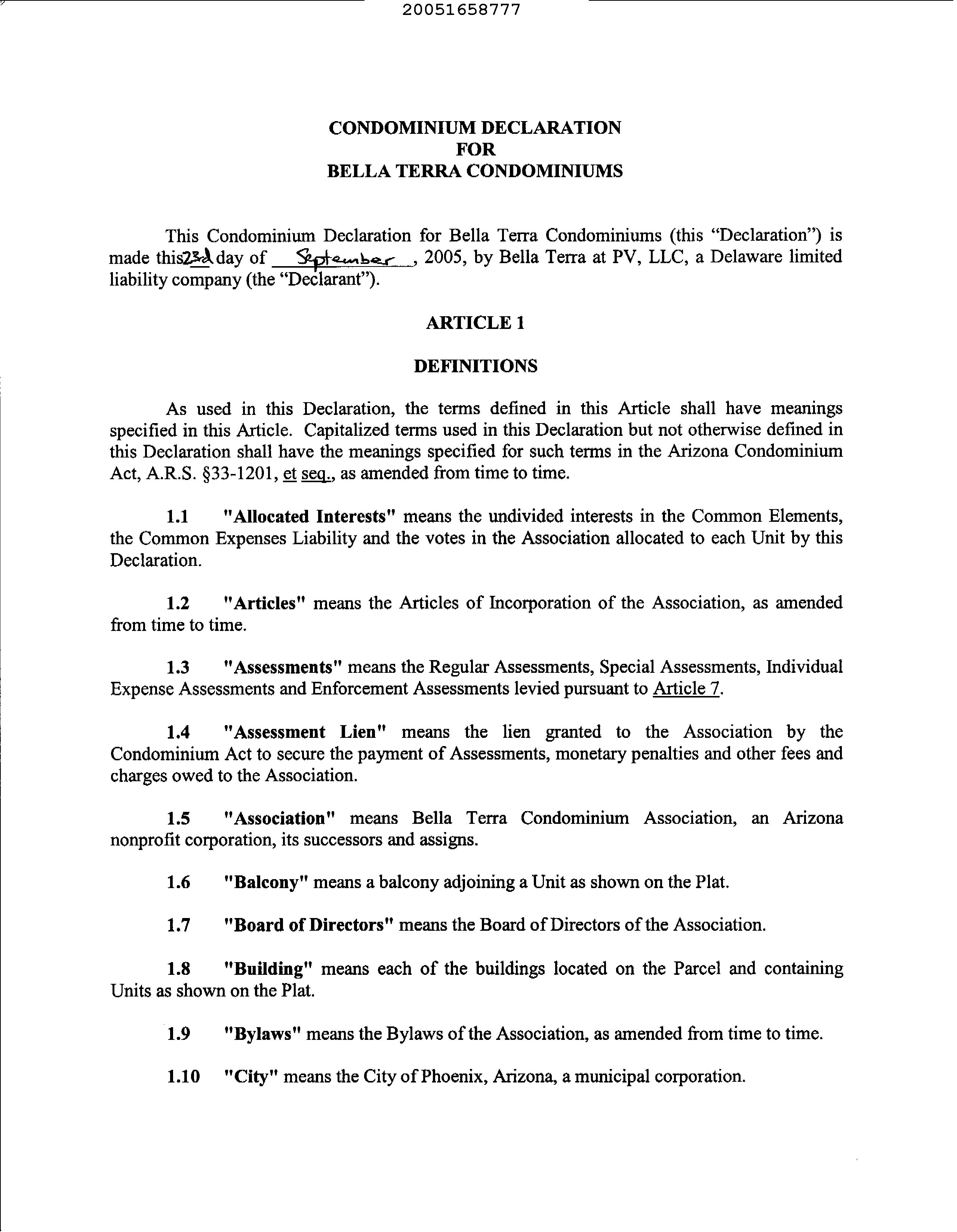 20051658777

CONDOMINIUM DECLARATION
FOR
BELLA TERRA CONDOMINIUMS

This Condominium Declaration for Bella Terra Condominiums (this "Declaration") is made this 23rd day of September, 2005, by Bella Terra at PV, LLC, a Delaware limited liability company (the "Declarant").

ARTICLE 1

DEFINITIONS

As used in this Declaration, the terms defined in this Article shall have meanings specified in this Article. Capitalized terms used in this Declaration but not otherwise defined in this Declaration shall have the meanings specified for such terms in the Arizona Condominium Act, A.R.S. §33-1201, et seq., as amended from time to time.

1.1 "Allocated Interests" means the undivided interests in the Common Elements, the Common Expenses Liability and the votes in the Association allocated to each Unit by this Declaration.

1.2 "Articles" means the Articles of Incorporation of the Association, as amended from time to time.

1.3 "Assessments" means the Regular Assessments, Special Assessments, Individual Expense Assessments and Enforcement Assessments levied pursuant to Article 7.

1.4 "Assessment Lien" means the lien granted to the Association by the Condominium Act to secure the payment of Assessments, monetary penalties and other fees and charges owed to the Association.

1.5 "Association" means Bella Terra Condominium Association, an Arizona nonprofit corporation, its successors and assigns.

1.6 "Balcony" means a balcony adjoining a Unit as shown on the Plat.

1.7 "Board of Directors" means the Board of Directors of the Association.

1.8 "Building" means each of the buildings located on the Parcel and containing Units as shown on the Plat.

1.9 "Bylaws" means the Bylaws of the Association, as amended from time to time.

1.10 "City" means the City of Phoenix, Arizona, a municipal corporation.